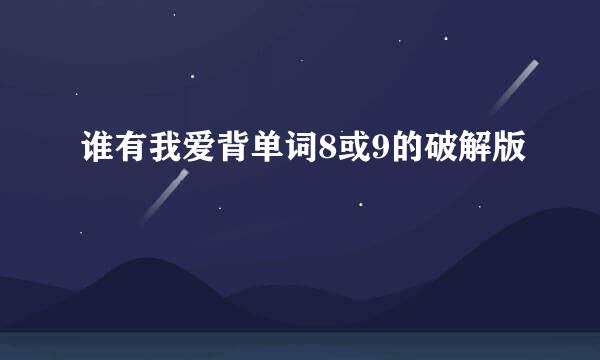 谁有我爱背单词8或9的破解版